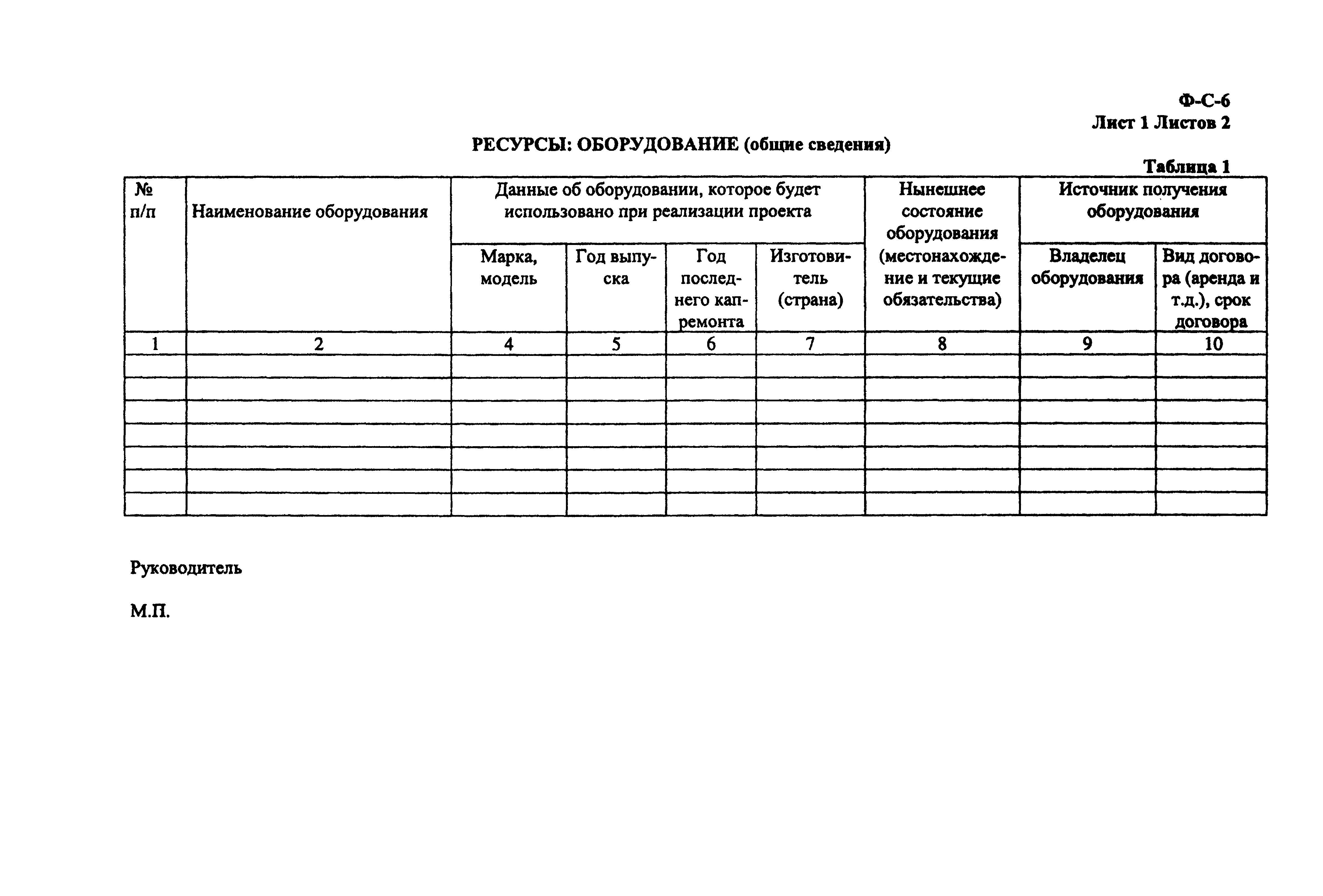 Ф-С-6
Лист 1 Листов 2

РЕСУРСЫ: ОБОРУДОВАНИЕ (общие сведения)

Таблица 1

| № п/п | Наименование оборудования | Данные об оборудовании, которое будет использовано при реализации проекта | | | | Нынешнее состояние оборудования (местонахождение и текущие обязательства) | Источник получения оборудования | |
|---|---|---|---|---|---|---|---|---|
| | | Марка, модель | Год выпуска | Год последнего капремонта | Изготовитель (страна) | | Владелец оборудования | Вид договора (аренда и т.д.), срок договора |
| 1 | 2 | 4 | 5 | 6 | 7 | 8 | 9 | 10 |
| | | | | | | | | |
| | | | | | | | | |
| | | | | | | | | |
| | | | | | | | | |
| | | | | | | | | |
| | | | | | | | | |
| | | | | | | | | |

Руководитель

М.П.